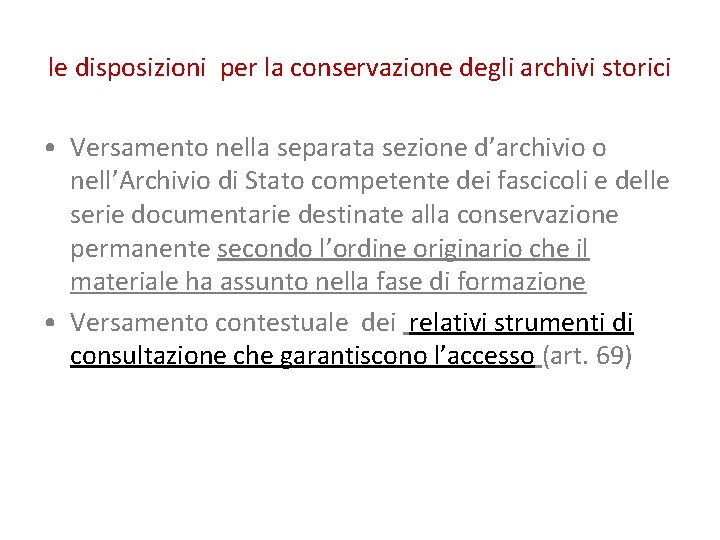 le disposizioni per la conservazione degli archivi storici

• Versamento nella separata sezione d’archivio o nell’Archivio di Stato competente dei fascicoli e delle serie documentarie destinate alla conservazione permanente secondo l’ordine originario che il materiale ha assunto nella fase di formazione

• Versamento contestuale dei relativi strumenti di consultazione che garantiscono l’accesso (art. 69)